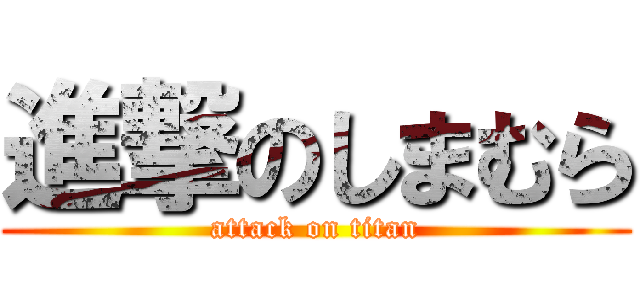 進撃のしまむら
attack on titan